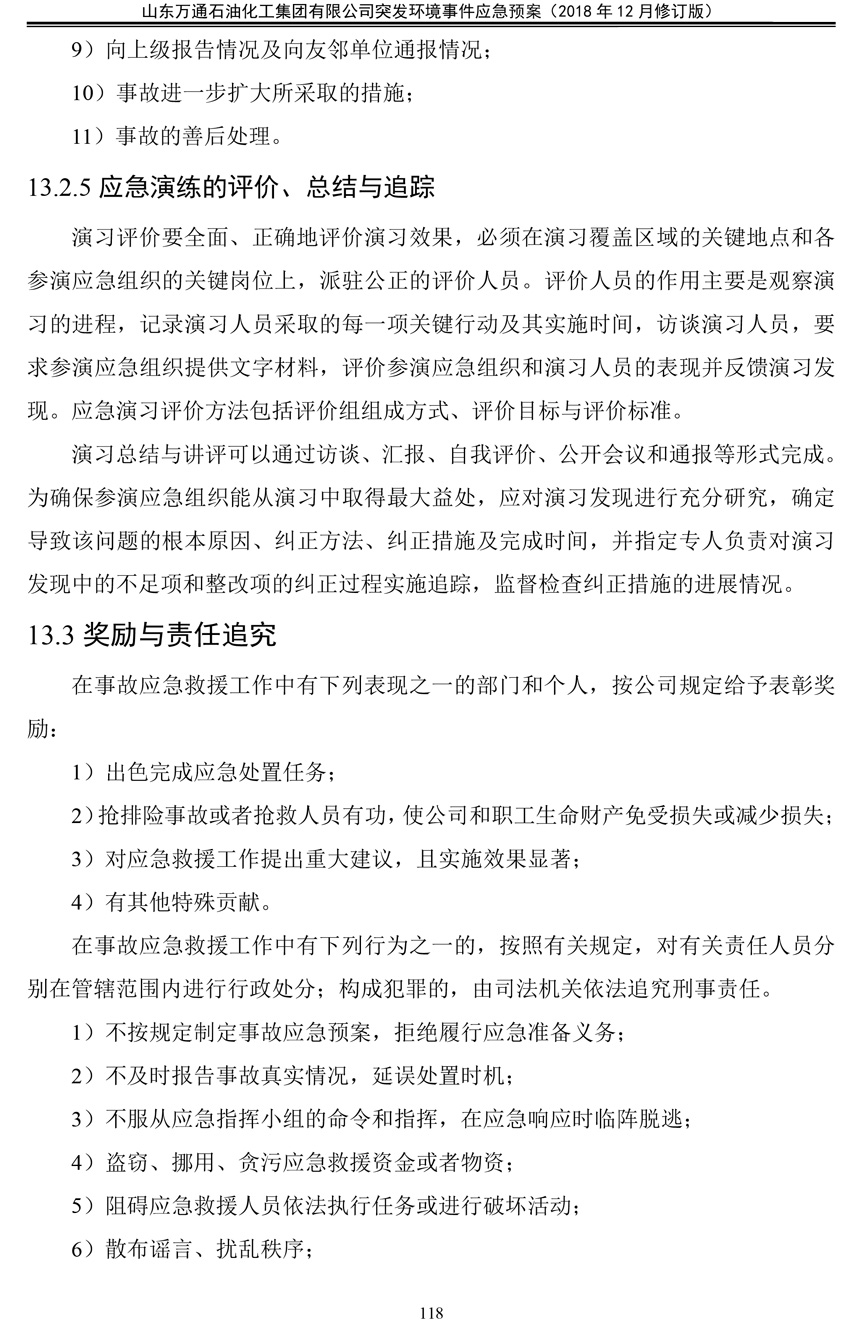 山东万通石油化工集团有限公司突发环境事件应急预案（2018 年 12 月修订版）

9）向上级报告情况及向友邻单位通报情况；

10）事故进一步扩大所采取的措施；

11）事故的善后处理。

13.2.5 应急演练的评价、总结与追踪

演习评价要全面、正确地评价演习效果，必须在演习覆盖区域的关键地点和各参演应急组织的关键岗位上，派驻公正的评价人员。评价人员的作用主要是观察演习的进程，记录演习人员采取的每一项关键行动及其实施时间，访谈演习人员，要求参演应急组织提供文字材料，评价参演应急组织和演习人员的表现并反馈演习发现。应急演习评价方法包括评价组组成方式、评价目标与评价标准。

演习总结与讲评可以通过访谈、汇报、自我评价、公开会议和通报等形式完成。为确保参演应急组织能从演习中取得最大益处，应对演习发现进行充分研究，确定导致该问题的根本原因、纠正方法、纠正措施及完成时间，并指定专人负责对演习发现中的不足项和整改项的纠正过程实施追踪，监督检查纠正措施的进展情况。

13.3 奖励与责任追究

在事故应急救援工作中有下列表现之一的部门和个人，按公司规定给予表彰奖励：

1）出色完成应急处置任务；

2）抢排险事故或者抢救人员有功，使公司和职工生命财产免受损失或减少损失；

3）对应急救援工作提出重大建议，且实施效果显著；

4）有其他特殊贡献。

在事故应急救援工作中有下列行为之一的，按照有关规定，对有关责任人员分别在管辖范围内进行行政处分；构成犯罪的，由司法机关依法追究刑事责任。

1）不按规定制定事故应急预案，拒绝履行应急准备义务；

2）不及时报告事故真实情况，延误处置时机；

3）不服从应急指挥小组的命令和指挥，在应急响应时临阵脱逃；

4）盗窃、挪用、贪污应急救援资金或者物资；

5）阻碍应急救援人员依法执行任务或进行破坏活动；

6）散布谣言、扰乱秩序；

118